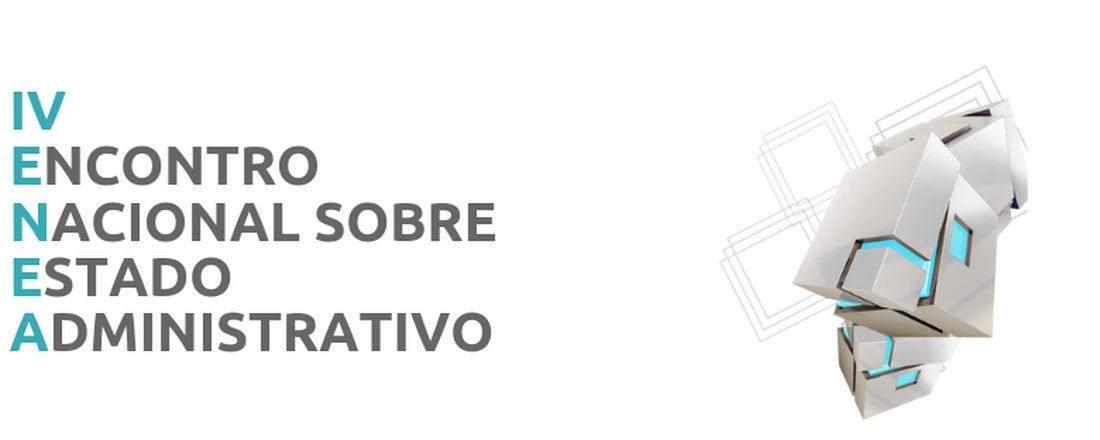 IV
ENCONTRO
NACIONAL SOBRE
ESTADO
ADMINISTRATIVO